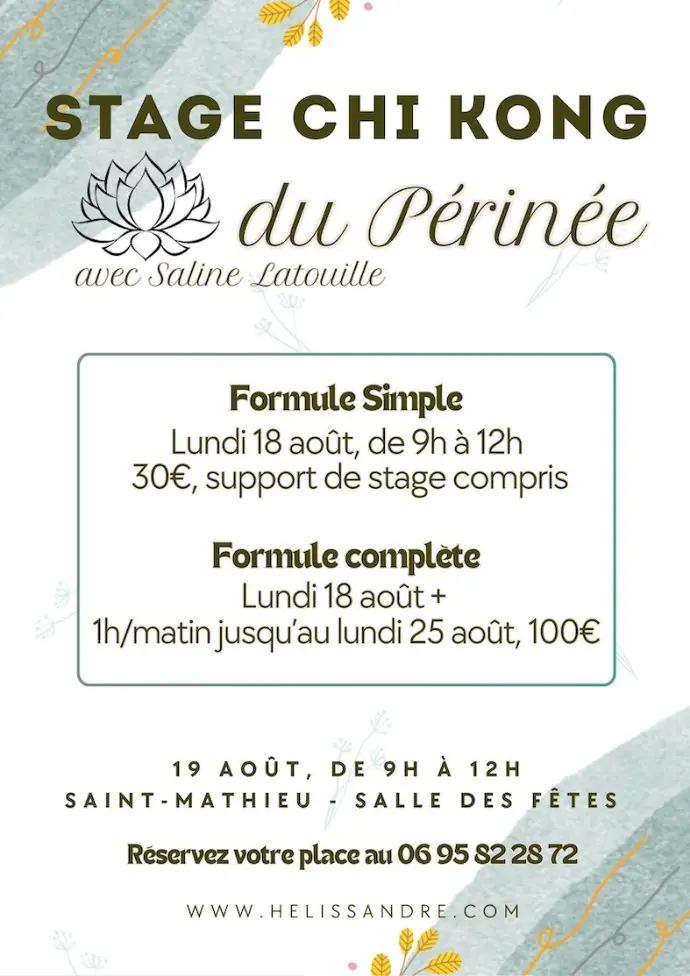 STAGE CHI KONG

du Périnée

avec Saline Latouille

Formule Simple
Lundi 18 août, de 9h à 12h
30€, support de stage compris

Formule complète
Lundi 18 août +
1h/matin jusqu'au lundi 25 août, 100€

19 AOÛT, DE 9H À 12H
SAINT-MATHIEU - SALLE DES FÊTES

Réservez votre place au 06 95 82 28 72

WWW.HELISSANDRE.COM